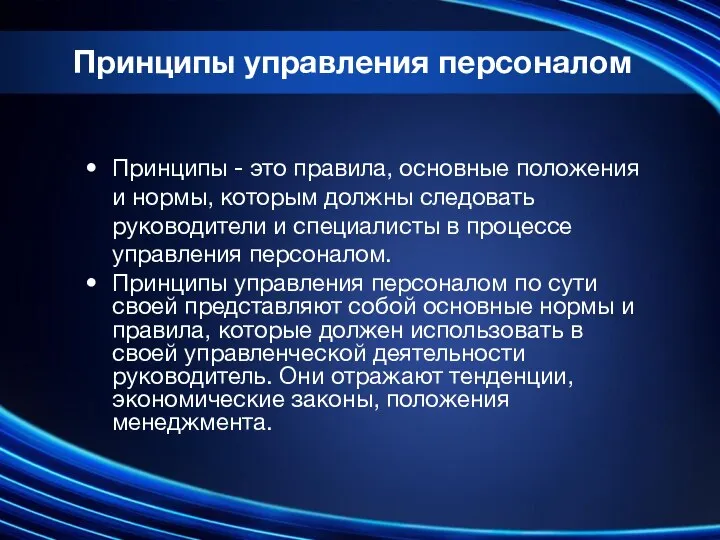 Принципы управления персоналом

• Принципы - это правила, основные положения и нормы, которым должны следовать руководители и специалисты в процессе управления персоналом.
• Принципы управления персоналом по сути своей представляют собой основные нормы и правила, которые должен использовать в своей управленческой деятельности руководитель. Они отражают тенденции, экономические законы, положения менеджмента.